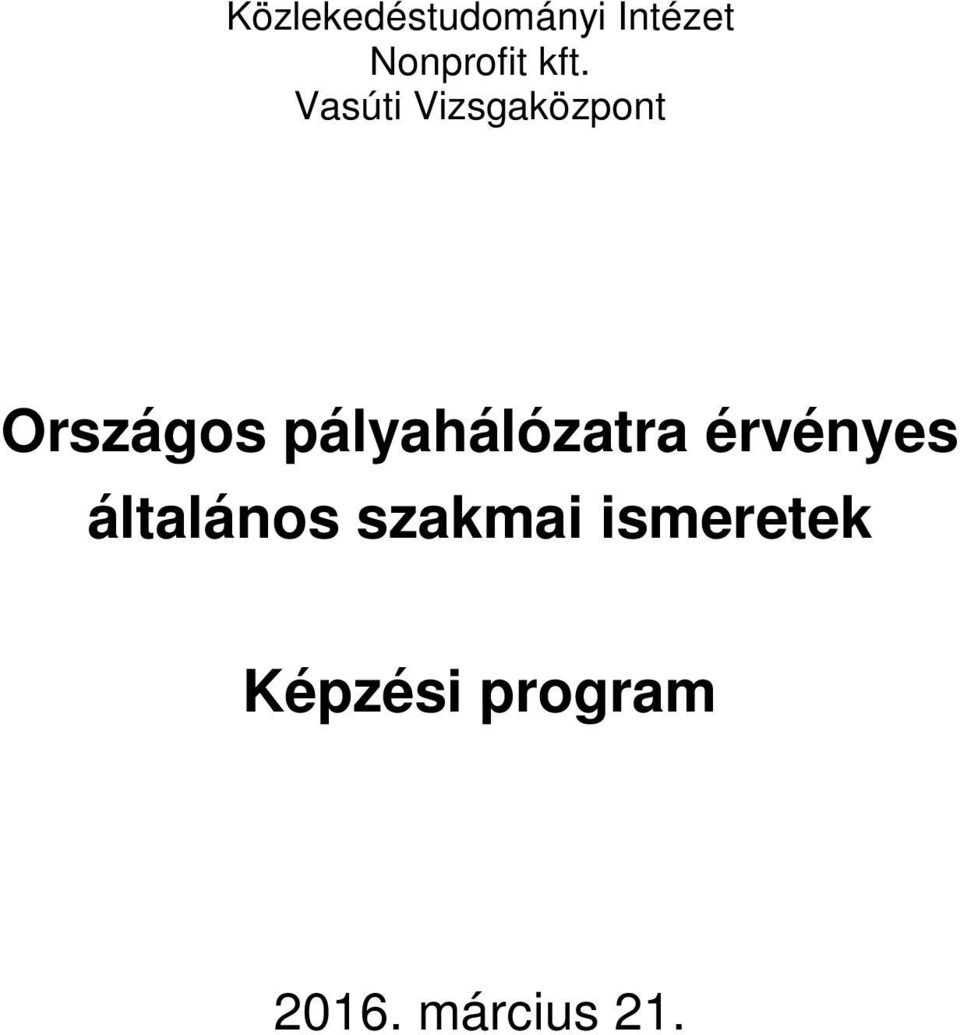 Közlekedéstudományi Intézet
Nonprofit kft.
Vasúti Vizsgaközpont

Országos pályahálózatra érvényes általános szakmai ismeretek

Képzési program

2016. március 21.